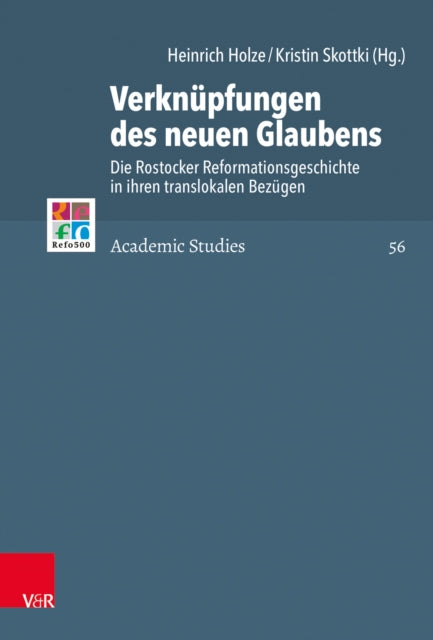 Heinrich Holze / Kristin Skottki (Hg.)

Verknüpfungen des neuen Glaubens

Die Rostocker Reformationsgeschichte in ihren translokalen Bezügen

Refo500

Academic Studies

56

V&R